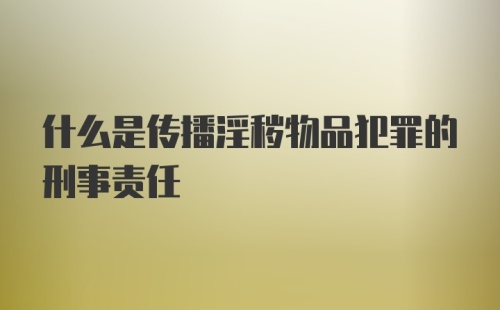 什么是传播淫秽物品犯罪的刑事责任